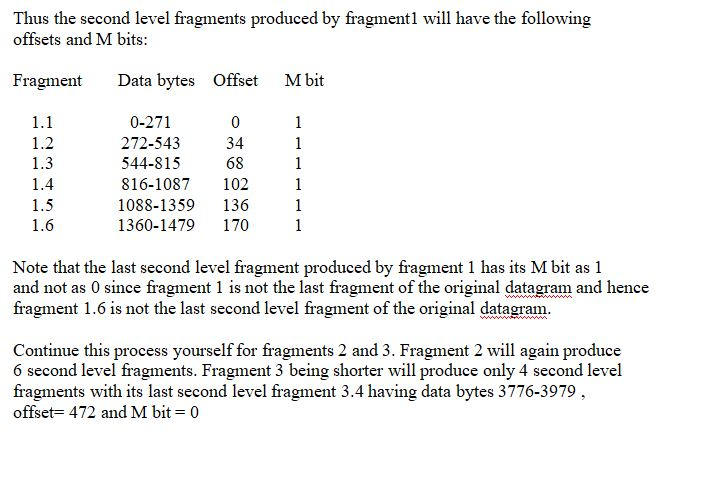 Thus the second level fragments produced by fragment1 will have the following offsets and M bits:

| Fragment | Data bytes | Offset | M bit |
|---|---|---|---|
| 1.1 | 0-271 | 0 | 1 |
| 1.2 | 272-543 | 34 | 1 |
| 1.3 | 544-815 | 68 | 1 |
| 1.4 | 816-1087 | 102 | 1 |
| 1.5 | 1088-1359 | 136 | 1 |
| 1.6 | 1360-1479 | 170 | 1 |

Note that the last second level fragment produced by fragment 1 has its M bit as 1 and not as 0 since fragment 1 is not the last fragment of the original datagram and hence fragment 1.6 is not the last second level fragment of the original datagram.

Continue this process yourself for fragments 2 and 3. Fragment 2 will again produce 6 second level fragments. Fragment 3 being shorter will produce only 4 second level fragments with its last second level fragment 3.4 having data bytes 3776-3979 , offset= 472 and M bit = 0